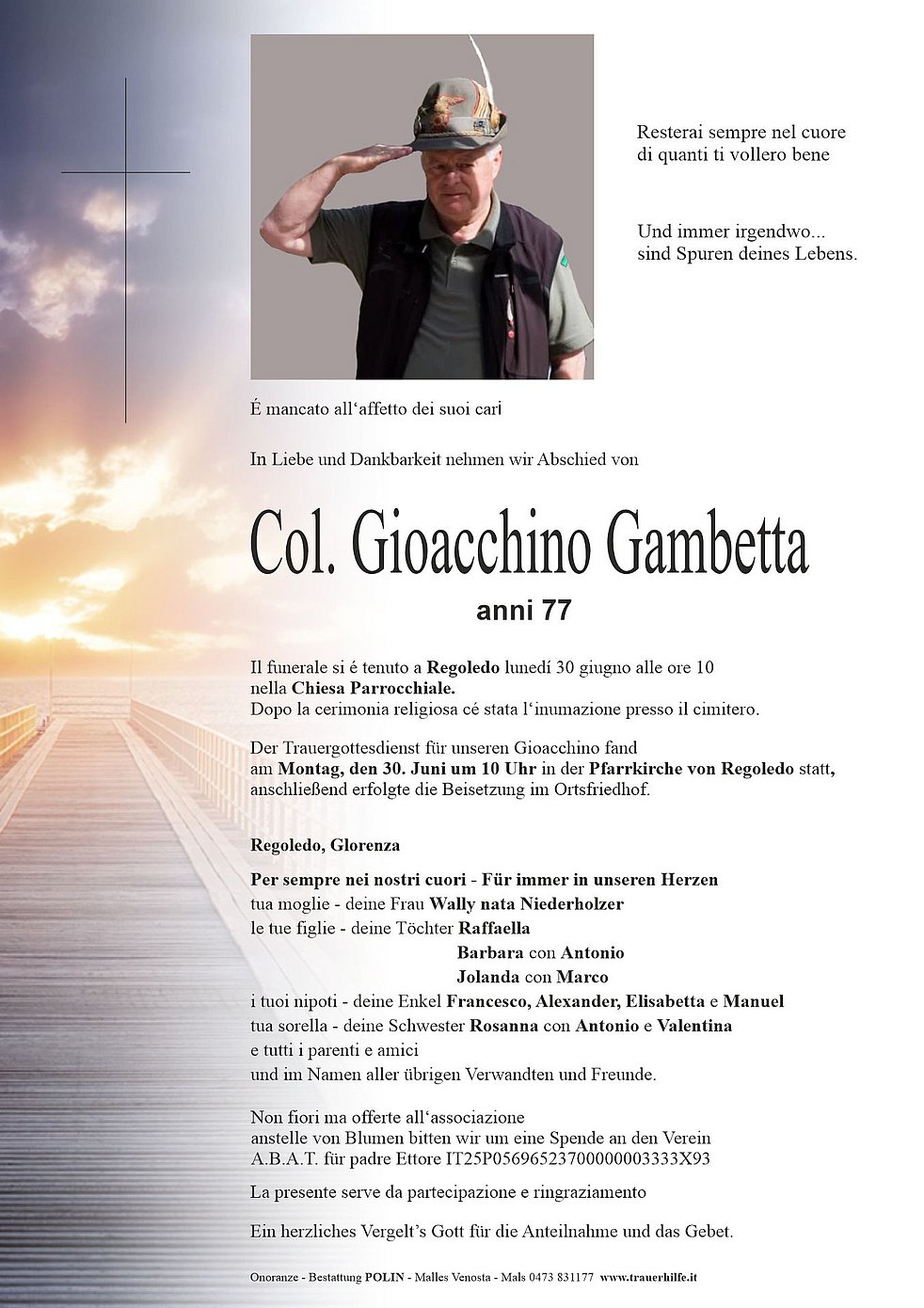 Resterai sempre nel cuore
di quanti ti vollero bene

Und immer irgendwo...
sind Spuren deines Lebens.

É mancato all'affetto dei suoi cari

In Liebe und Dankbarkeit nehmen wir Abschied von

Col. Gioacchino Gambetta

anni 77

Il funerale si é tenuto a Regoledo lunedí 30 giugno alle ore 10 nella Chiesa Parrocchiale.
Dopo la cerimonia religiosa cé stata l'inumazione presso il cimitero.

Der Trauergottesdienst für unseren Gioacchino fand am Montag, den 30. Juni um 10 Uhr in der Pfarrkirche von Regoledo statt, anschließend erfolgte die Beisetzung im Ortsfriedhof.

Regoledo, Glorenza

Per sempre nei nostri cuori - Für immer in unseren Herzen
tua moglie - deine Frau Wally nata Niederholzer
le tue figlie - deine Töchter Raffaella
Barbara con Antonio
Jolanda con Marco
i tuoi nipoti - deine Enkel Francesco, Alexander, Elisabetta e Manuel
tua sorella - deine Schwester Rosanna con Antonio e Valentina
e tutti i parenti e amici
und im Namen aller übrigen Verwandten und Freunde.

Non fiori ma offerte all'associazione
anstelle von Blumen bitten wir um eine Spende an den Verein
A.B.A.T. für padre Ettore IT25P0569652370000003333X93

La presente serve da partecipazione e ringraziamento

Ein herzliches Vergelt's Gott für die Anteilnahme und das Gebet.

Onoranze - Bestattung POLIN - Malles Venosta - Mals 0473 831177 www.trauerhilfe.it